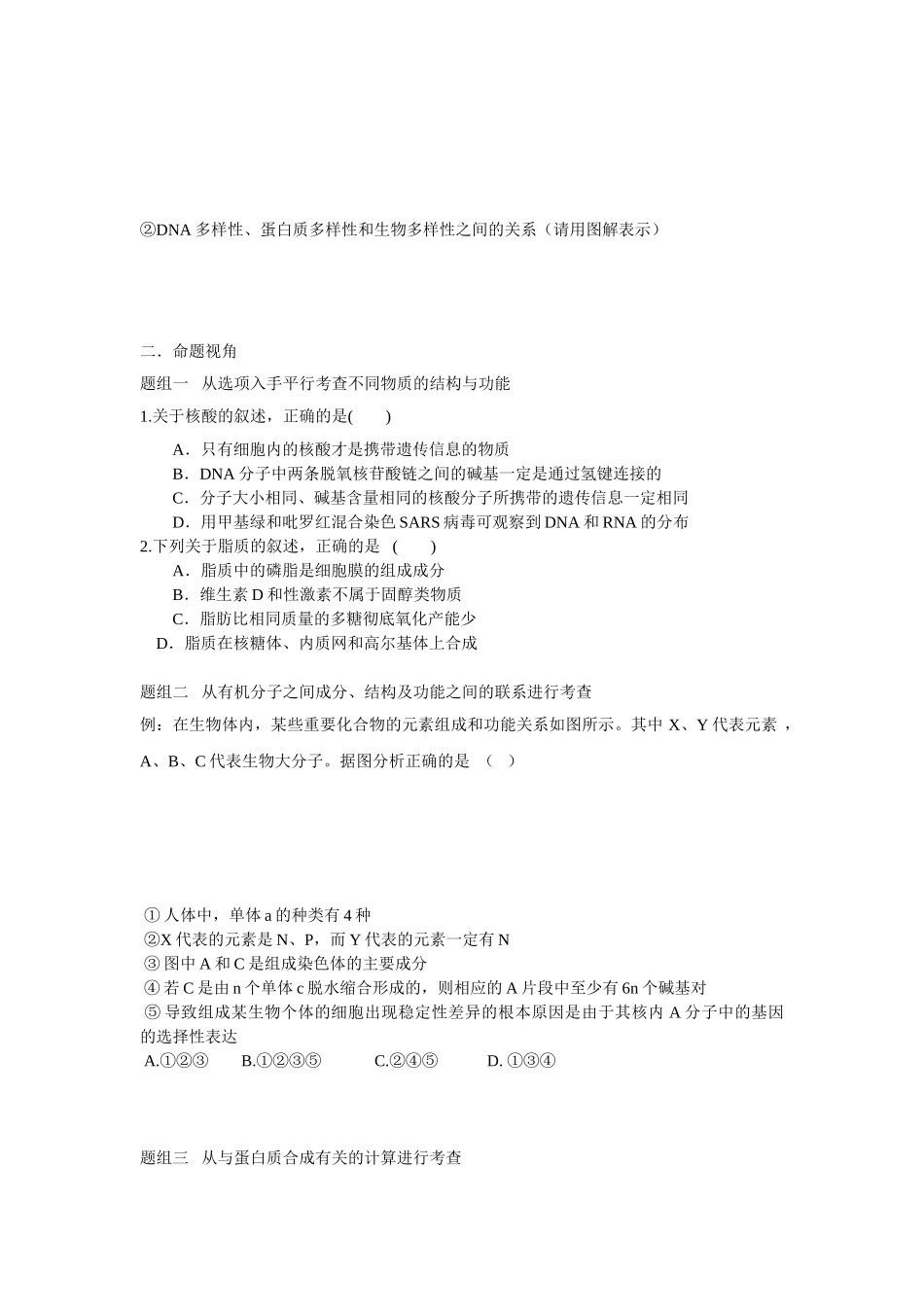 ②DNA 多样性、蛋白质多样性和生物多样性之间的关系（请用图解表示）

二．命题视角

题组一　从选项入手平行考查不同物质的结构与功能

1.关于核酸的叙述，正确的是(　　)

A．只有细胞内的核酸才是携带遗传信息的物质
B．DNA 分子中两条脱氧核苷酸链之间的碱基一定是通过氢键连接的
C．分子大小相同、碱基含量相同的核酸分子所携带的遗传信息一定相同
D．用甲基绿和吡罗红混合染色 SARS 病毒可观察到 DNA 和 RNA 的分布

2.下列关于脂质的叙述，正确的是　(　　)
A．脂质中的磷脂是细胞膜的组成成分
B．维生素 D 和性激素不属于固醇类物质
C．脂肪比相同质量的多糖彻底氧化产能少
D．脂质在核糖体、内质网和高尔基体上合成

题组二　从有机分子之间成分、结构及功能之间的联系进行考查

例：在生物体内，某些重要化合物的元素组成和功能关系如图所示。其中 X、Y 代表元素，A、B、C 代表生物大分子。据图分析正确的是　（　）

① 人体中，单体 a 的种类有 4 种
②X 代表的元素是 N、P，而 Y 代表的元素一定有 N
③ 图中 A 和 C 是组成染色体的主要成分
④ 若 C 是由 n 个单体 c 脱水缩合形成的，则相应的 A 片段中至少有 6n 个碱基对
⑤ 导致组成某生物个体的细胞出现稳定性差异的根本原因是由于其核内 A 分子中的基因的选择性表达
A.①②③　　B.①②③⑤　　C.②④⑤　　D. ①③④

题组三　从与蛋白质合成有关的计算进行考查